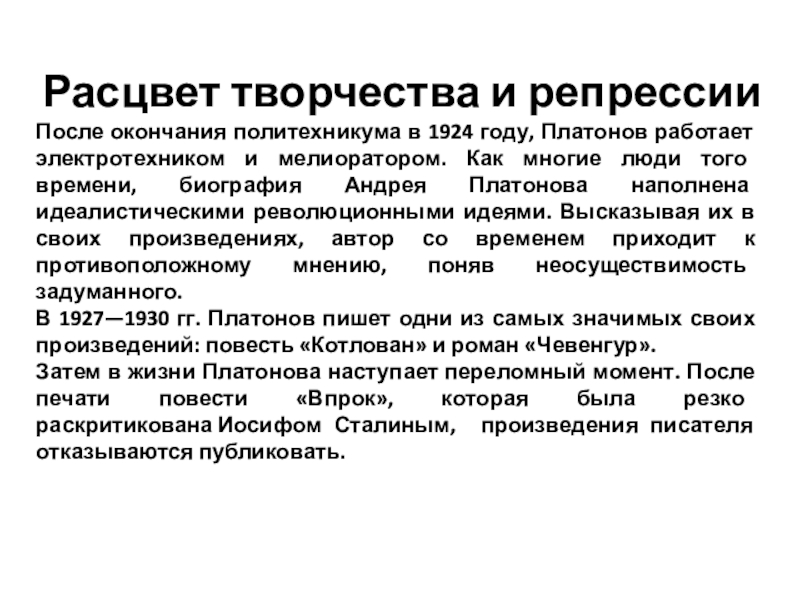 Расцвет творчества и репрессии

После окончания политехникума в 1924 году, Платонов работает электротехником и мелиоратором. Как многие люди того времени, биография Андрея Платонова наполнена идеалистическими революционными идеями. Высказывая их в своих произведениях, автор со временем приходит к противоположному мнению, поняв неосуществимость задуманного.

В 1927—1930 гг. Платонов пишет одни из самых значимых своих произведений: повесть «Котлован» и роман «Чевенгур».

Затем в жизни Платонова наступает переломный момент. После печати повести «Впрок», которая была резко раскритикована Иосифом Сталиным, произведения писателя отказываются публиковать.